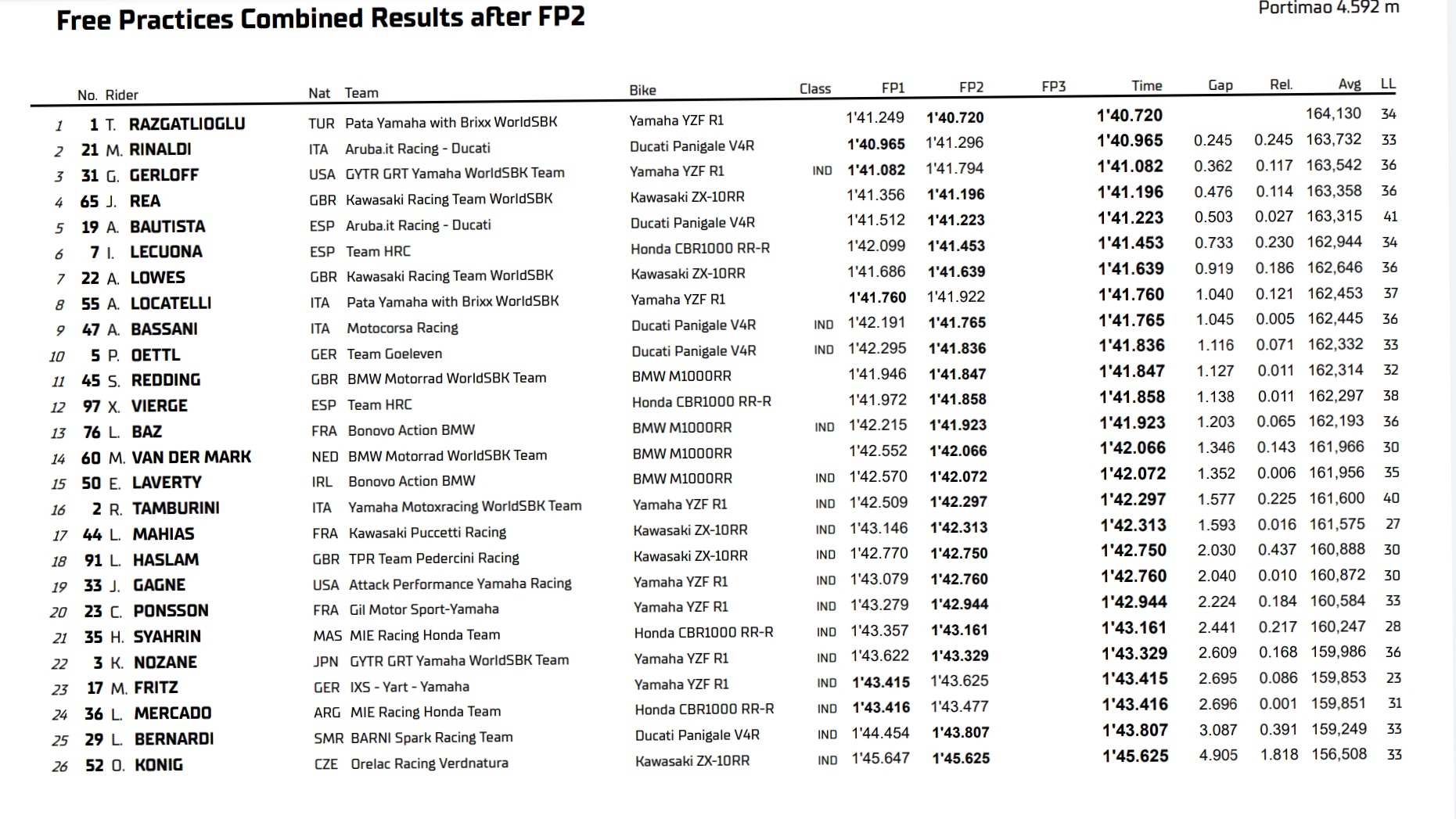 Free Practices Combined Results after FP2

Portimao 4.592 m

|  | No. | Rider | Nat | Team | Bike | Class | FP1 | FP2 | FP3 | Time | Gap | Rel. | Avg | LL |
|---|---|---|---|---|---|---|---|---|---|---|---|---|---|---|
| 1 | 1 | T. RAZGATLIOGLU | TUR | Pata Yamaha with Brixx WorldSBK | Yamaha YZF R1 |  | 1'41.249 | 1'40.720 |  | 1'40.720 |  |  | 164,130 | 34 |
| 2 | 21 | M. RINALDI | ITA | Aruba.it Racing - Ducati | Ducati Panigale V4R |  | 1'40.965 | 1'41.296 |  | 1'40.965 | 0.245 | 0.245 | 163,732 | 33 |
| 3 | 31 | G. GERLOFF | USA | GYTR GRT Yamaha WorldSBK Team | Yamaha YZF R1 | IND | 1'41.082 | 1'41.794 |  | 1'41.082 | 0.362 | 0.117 | 163,542 | 36 |
| 4 | 65 | J. REA | GBR | Kawasaki Racing Team WorldSBK | Kawasaki ZX-10RR |  | 1'41.356 | 1'41.196 |  | 1'41.196 | 0.476 | 0.114 | 163,358 | 36 |
| 5 | 19 | A. BAUTISTA | ESP | Aruba.it Racing - Ducati | Ducati Panigale V4R |  | 1'41.512 | 1'41.223 |  | 1'41.223 | 0.503 | 0.027 | 163,315 | 41 |
| 6 | 7 | I. LECUONA | ESP | Team HRC | Honda CBR1000 RR-R |  | 1'42.099 | 1'41.453 |  | 1'41.453 | 0.733 | 0.230 | 162,944 | 34 |
| 7 | 22 | A. LOWES | GBR | Kawasaki Racing Team WorldSBK | Kawasaki ZX-10RR |  | 1'41.686 | 1'41.639 |  | 1'41.639 | 0.919 | 0.186 | 162,646 | 36 |
| 8 | 55 | A. LOCATELLI | ITA | Pata Yamaha with Brixx WorldSBK | Yamaha YZF R1 |  | 1'41.760 | 1'41.922 |  | 1'41.760 | 1.040 | 0.121 | 162,453 | 37 |
| 9 | 47 | A. BASSANI | ITA | Motocorsa Racing | Ducati Panigale V4R | IND | 1'42.191 | 1'41.765 |  | 1'41.765 | 1.045 | 0.005 | 162,445 | 36 |
| 10 | 5 | P. OETTL | GER | Team Goeleven | Ducati Panigale V4R | IND | 1'42.295 | 1'41.836 |  | 1'41.836 | 1.116 | 0.071 | 162,332 | 33 |
| 11 | 45 | S. REDDING | GBR | BMW Motorrad WorldSBK Team | BMW M1000RR |  | 1'41.946 | 1'41.847 |  | 1'41.847 | 1.127 | 0.011 | 162,314 | 32 |
| 12 | 97 | X. VIERGE | ESP | Team HRC | Honda CBR1000 RR-R |  | 1'41.972 | 1'41.858 |  | 1'41.858 | 1.138 | 0.011 | 162,297 | 38 |
| 13 | 76 | L. BAZ | FRA | Bonovo Action BMW | BMW M1000RR | IND | 1'42.215 | 1'41.923 |  | 1'41.923 | 1.203 | 0.065 | 162,193 | 36 |
| 14 | 60 | M. VAN DER MARK | NED | BMW Motorrad WorldSBK Team | BMW M1000RR |  | 1'42.552 | 1'42.066 |  | 1'42.066 | 1.346 | 0.143 | 161,966 | 30 |
| 15 | 50 | E. LAVERTY | IRL | Bonovo Action BMW | BMW M1000RR | IND | 1'42.570 | 1'42.072 |  | 1'42.072 | 1.352 | 0.006 | 161,956 | 35 |
| 16 | 2 | R. TAMBURINI | ITA | Yamaha Motoxracing WorldSBK Team | Yamaha YZF R1 | IND | 1'42.509 | 1'42.297 |  | 1'42.297 | 1.577 | 0.225 | 161,600 | 40 |
| 17 | 44 | L. MAHIAS | FRA | Kawasaki Puccetti Racing | Kawasaki ZX-10RR | IND | 1'43.146 | 1'42.313 |  | 1'42.313 | 1.593 | 0.016 | 161,575 | 27 |
| 18 | 91 | L. HASLAM | GBR | TPR Team Pedercini Racing | Kawasaki ZX-10RR | IND | 1'42.770 | 1'42.750 |  | 1'42.750 | 2.030 | 0.437 | 160,888 | 30 |
| 19 | 33 | J. GAGNE | USA | Attack Performance Yamaha Racing | Yamaha YZF R1 | IND | 1'43.079 | 1'42.760 |  | 1'42.760 | 2.040 | 0.010 | 160,872 | 30 |
| 20 | 23 | C. PONSSON | FRA | Gil Motor Sport-Yamaha | Yamaha YZF R1 | IND | 1'43.279 | 1'42.944 |  | 1'42.944 | 2.224 | 0.184 | 160,584 | 33 |
| 21 | 35 | H. SYAHRIN | MAS | MIE Racing Honda Team | Honda CBR1000 RR-R | IND | 1'43.357 | 1'43.161 |  | 1'43.161 | 2.441 | 0.217 | 160,247 | 28 |
| 22 | 3 | K. NOZANE | JPN | GYTR GRT Yamaha WorldSBK Team | Yamaha YZF R1 | IND | 1'43.622 | 1'43.329 |  | 1'43.329 | 2.609 | 0.168 | 159,986 | 36 |
| 23 | 17 | M. FRITZ | GER | IXS - Yart - Yamaha | Yamaha YZF R1 | IND | 1'43.415 | 1'43.625 |  | 1'43.415 | 2.695 | 0.086 | 159,853 | 23 |
| 24 | 36 | L. MERCADO | ARG | MIE Racing Honda Team | Honda CBR1000 RR-R | IND | 1'43.416 | 1'43.477 |  | 1'43.416 | 2.696 | 0.001 | 159,851 | 31 |
| 25 | 29 | L. BERNARDI | SMR | BARNI Spark Racing Team | Ducati Panigale V4R | IND | 1'44.454 | 1'43.807 |  | 1'43.807 | 3.087 | 0.391 | 159,249 | 33 |
| 26 | 52 | O. KONIG | CZE | Orelac Racing Verdnatura | Kawasaki ZX-10RR | IND | 1'45.647 | 1'45.625 |  | 1'45.625 | 4.905 | 1.818 | 156,508 | 33 |